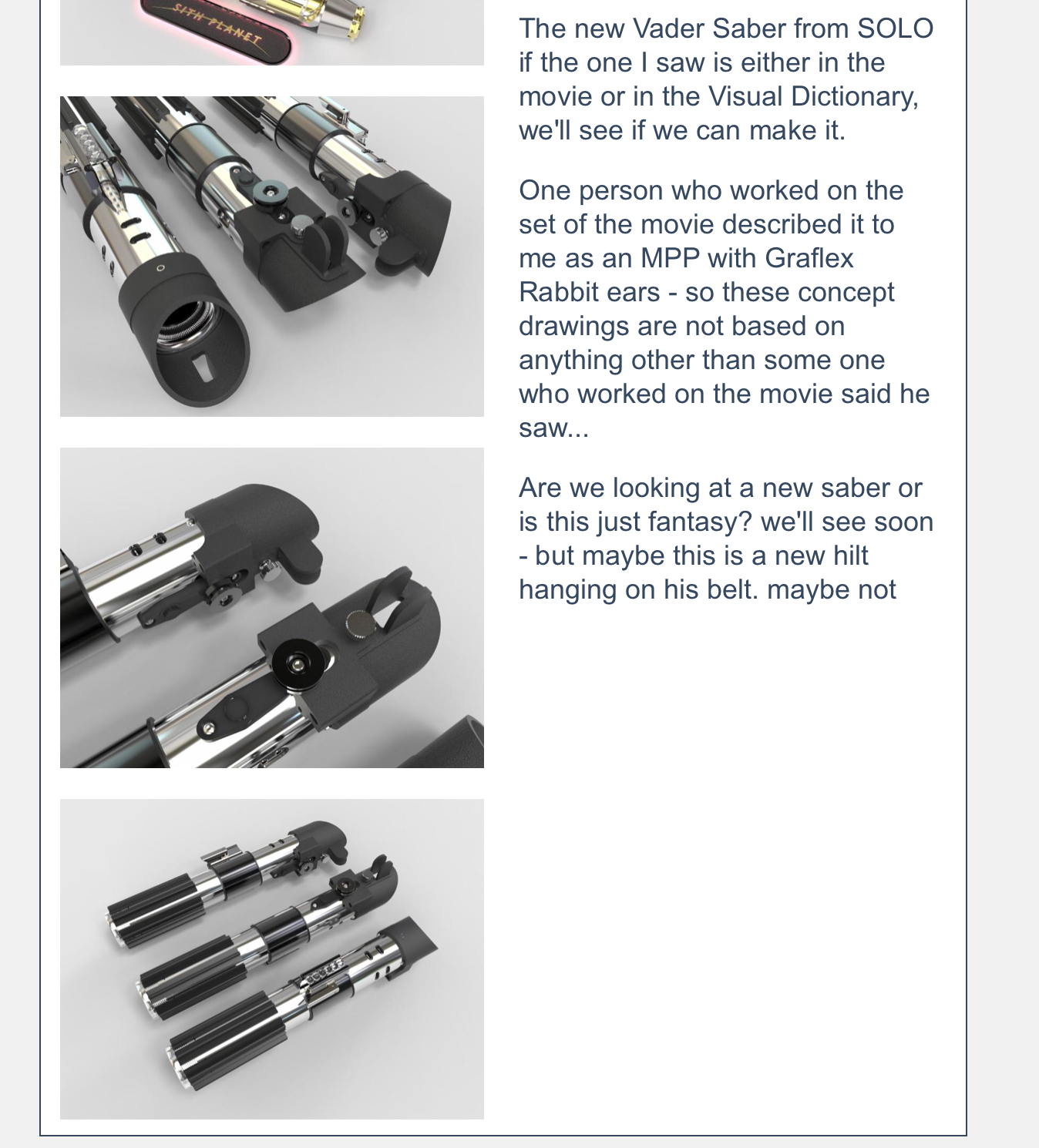 SITH PLANET

The new Vader Saber from SOLO if the one I saw is either in the movie or in the Visual Dictionary, we'll see if we can make it.

One person who worked on the set of the movie described it to me as an MPP with Graflex Rabbit ears - so these concept drawings are not based on anything other than some one who worked on the movie said he saw...

Are we looking at a new saber or is this just fantasy? we'll see soon - but maybe this is a new hilt hanging on his belt. maybe not